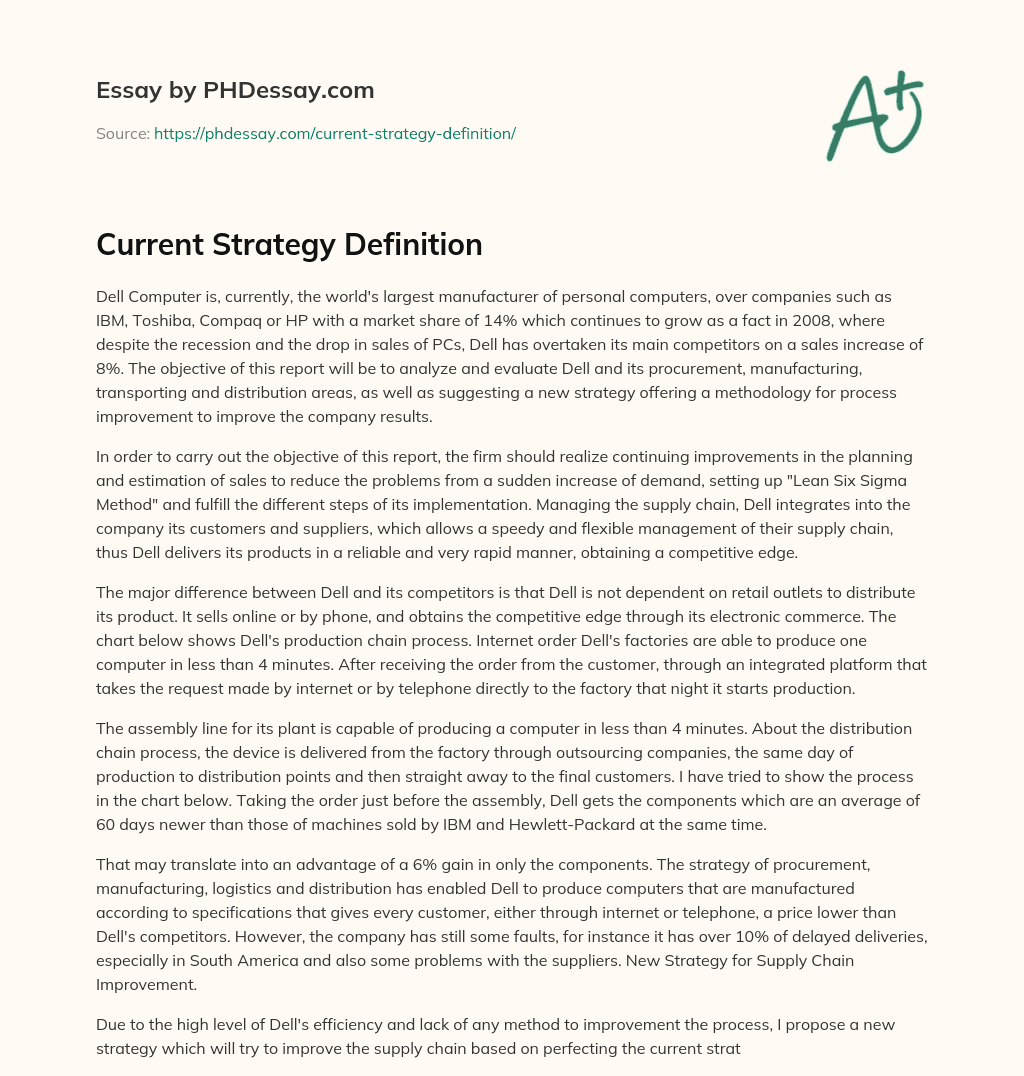 Essay by PHDessay.com

Source: https://phdessay.com/current-strategy-definition/

A+

Current Strategy Definition

Dell Computer is, currently, the world's largest manufacturer of personal computers, over companies such as IBM, Toshiba, Compaq or HP with a market share of 14% which continues to grow as a fact in 2008, where despite the recession and the drop in sales of PCs, Dell has overtaken its main competitors on a sales increase of 8%. The objective of this report will be to analyze and evaluate Dell and its procurement, manufacturing, transporting and distribution areas, as well as suggesting a new strategy offering a methodology for process improvement to improve the company results.

In order to carry out the objective of this report, the firm should realize continuing improvements in the planning and estimation of sales to reduce the problems from a sudden increase of demand, setting up "Lean Six Sigma Method" and fulfill the different steps of its implementation. Managing the supply chain, Dell integrates into the company its customers and suppliers, which allows a speedy and flexible management of their supply chain, thus Dell delivers its products in a reliable and very rapid manner, obtaining a competitive edge.

The major difference between Dell and its competitors is that Dell is not dependent on retail outlets to distribute its product. It sells online or by phone, and obtains the competitive edge through its electronic commerce. The chart below shows Dell's production chain process. Internet order Dell's factories are able to produce one computer in less than 4 minutes. After receiving the order from the customer, through an integrated platform that takes the request made by internet or by telephone directly to the factory that night it starts production.

The assembly line for its plant is capable of producing a computer in less than 4 minutes. About the distribution chain process, the device is delivered from the factory through outsourcing companies, the same day of production to distribution points and then straight away to the final customers. I have tried to show the process in the chart below. Taking the order just before the assembly, Dell gets the components which are an average of 60 days newer than those of machines sold by IBM and Hewlett-Packard at the same time.

That may translate into an advantage of a 6% gain in only the components. The strategy of procurement, manufacturing, logistics and distribution has enabled Dell to produce computers that are manufactured according to specifications that gives every customer, either through internet or telephone, a price lower than Dell's competitors. However, the company has still some faults, for instance it has over 10% of delayed deliveries, especially in South America and also some problems with the suppliers. New Strategy for Supply Chain Improvement.

Due to the high level of Dell's efficiency and lack of any method to improvement the process, I propose a new strategy which will try to improve the supply chain based on perfecting the current strat